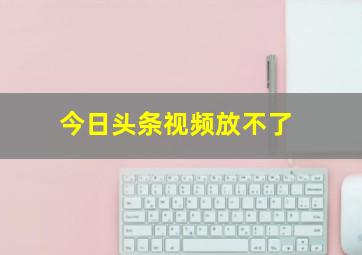 今日头条视频放不了